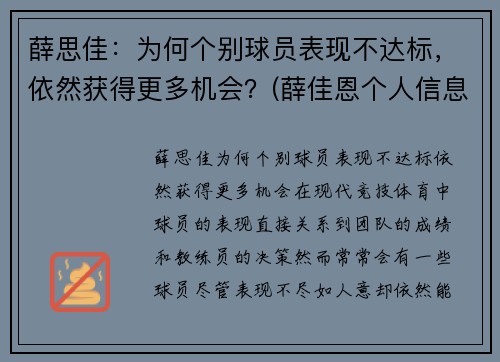 薛思佳：为何个别球员表现不达标，依然获得更多机会？(薛佳恩个人信息

薛思佳为何个别球员表现不达标依然获得更多机会在现代竞技体育中球员的表现直接关系到团队的成绩和教练员的决策然而常常会有一些球员尽管表现不尽如人意却依然能